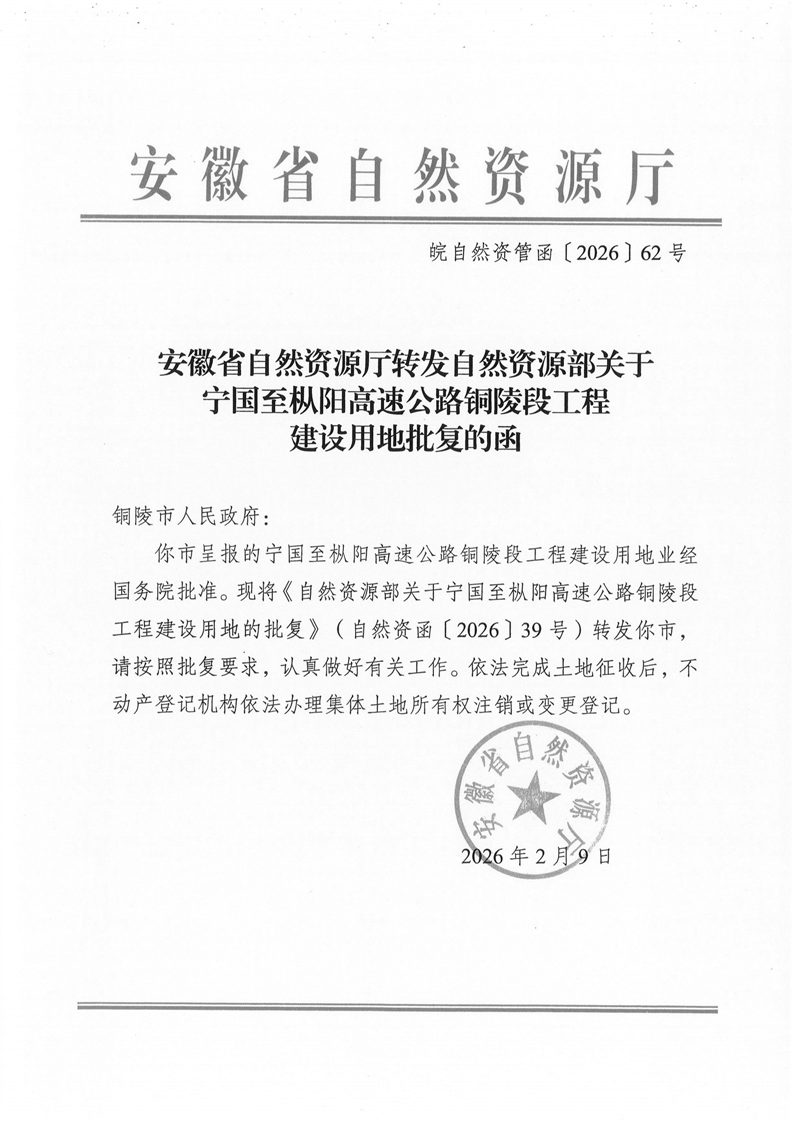 安徽省自然资源厅

皖自然资管函〔2026〕62号

安徽省自然资源厅转发自然资源部关于宁国至枞阳高速公路铜陵段工程建设用地批复的函

铜陵市人民政府：

你市呈报的宁国至枞阳高速公路铜陵段工程建设用地业经国务院批准。现将《自然资源部关于宁国至枞阳高速公路铜陵段工程建设用地的批复》（自然资函〔2026〕39号）转发你市，请按照批复要求，认真做好有关工作。依法完成土地征收后，不动产登记机构依法办理集体土地所有权注销或变更登记。

安徽省自然资源厅

2026年2月9日